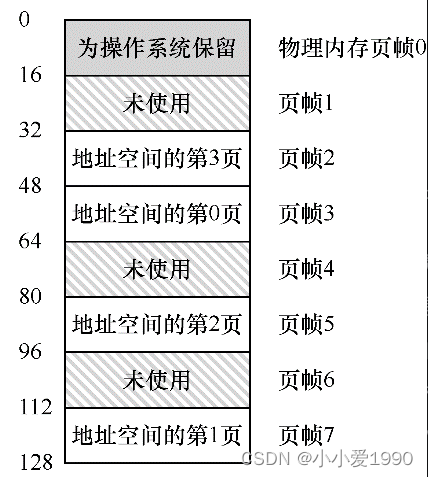 0
为操作系统保留
物理内存页帧0
16
未使用
页帧1
32
地址空间的第3页
页帧2
48
地址空间的第0页
页帧3
64
未使用
页帧4
80
地址空间的第2页
页帧5
96
未使用
页帧6
112
地址空间的第1页
页帧7
128

CSDN @小小爱1990